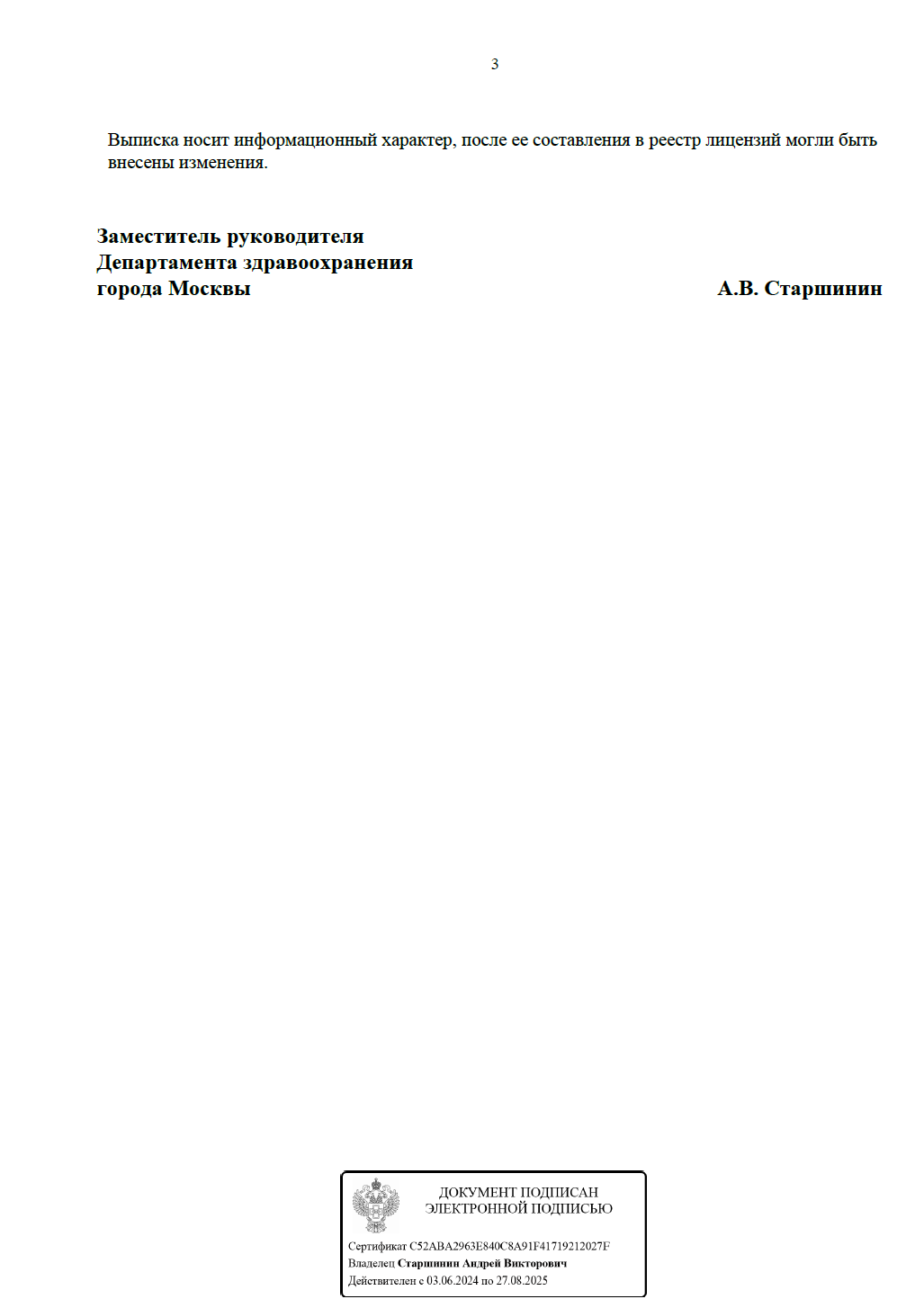 3

Выписка носит информационный характер, после ее составления в реестр лицензий могли быть внесены изменения.

Заместитель руководителя
Департамента здравоохранения
города Москвы

А.В. Старшинин

ДОКУМЕНТ ПОДПИСАН
ЭЛЕКТРОННОЙ ПОДПИСЬЮ

Сертификат C52ABA2963E840C8A91F41719212027F
Владелец Старшинин Андрей Викторович
Действителен с 03.06.2024 по 27.08.2025